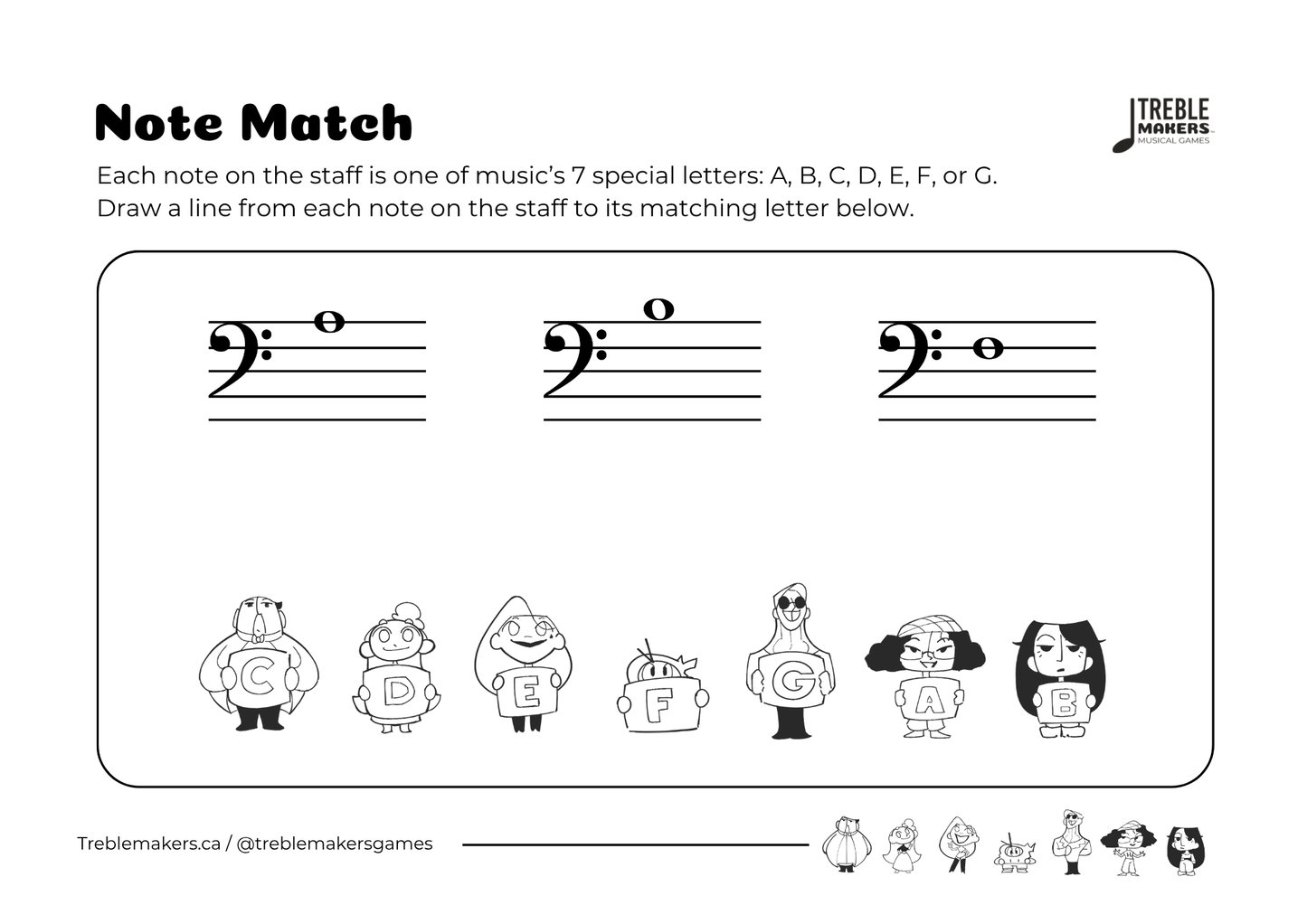 Note Match

TREBLE MAKERS MUSICAL GAMES

Each note on the staff is one of music's 7 special letters: A, B, C, D, E, F, or G.
Draw a line from each note on the staff to its matching letter below.

C D E F G A B

Treblemakers.ca / @treblemakersgames